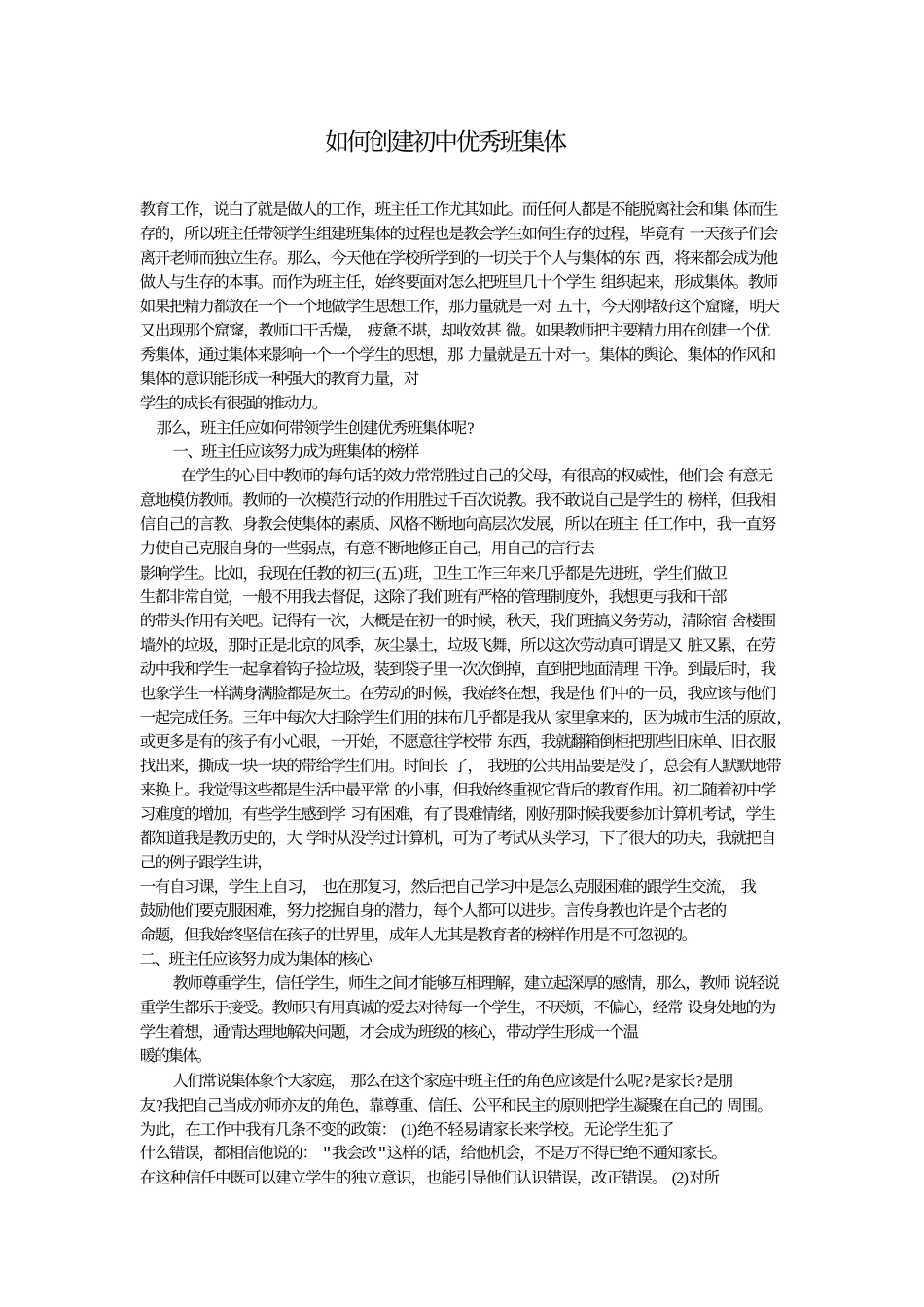 如何创建初中优秀班集体

教育工作，说白了就是做人的工作，班主任工作尤其如此。而任何人都是不能脱离社会和集 体而生存的，所以班主任带领学生组建班集体的过程也是教会学生如何生存的过程，毕竟有 一天孩子们会离开老师而独立生存。那么，今天他在学校所学到的一切关于个人与集体的东 西，将来都会成为他做人与生存的本事。而作为班主任，始终要面对怎么把班里几十个学生 组织起来，形成集体。教师如果把精力都放在一个一个地做学生思想工作，那力量就是一对 五十，今天刚堵好这个窟窿，明天又出现那个窟窿，教师口干舌燥，疲惫不堪，却收效甚 微。如果教师把主要精力用在创建一个优秀集体，通过集体来影响一个一个学生的思想，那 力量就是五十对一。集体的舆论、集体的作风和集体的意识能形成一种强大的教育力量，对学生的成长有很强的推动力。

那么，班主任应如何带领学生创建优秀班集体呢?

一、班主任应该努力成为班集体的榜样

在学生的心目中教师的每句话的效力常常胜过自己的父母，有很高的权威性，他们会 有意无意地模仿教师。教师的一次模范行动的作用胜过千百次说教。我不敢说自己是学生的 榜样，但我相信自己的言教、身教会使集体的素质、风格不断地向高层次发展，所以在班主 任工作中，我一直努力使自己克服自身的一些弱点，有意不断地修正自己，用自己的言行去影响学生。比如，我现在任教的初三(五)班，卫生工作三年来几乎都是先进班，学生们做卫生都非常自觉，一般不用我去督促，这除了我们班有严格的管理制度外，我想更与我和干部的带头作用有关吧。记得有一次，大概是在初一的时候，秋天，我们班搞义务劳动，清除宿 舍楼围墙外的垃圾，那时正是北京的风季，灰尘暴土，垃圾飞舞，所以这次劳动真可谓是又 脏又累，在劳动中我和学生一起拿着钩子捡垃圾，装到袋子里一次次倒掉，直到把地面清理 干净。到最后时，我也象学生一样满身满脸都是灰土。在劳动的时候，我始终在想，我是他 们中的一员，我应该与他们一起完成任务。三年中每次大扫除学生们用的抹布几乎都是我从 家里拿来的，因为城市生活的原故，或更多是有的孩子有小心眼，一开始，不愿意往学校带 东西，我就翻箱倒柜把那些旧床单、旧衣服找出来，撕成一块一块的带给学生们用。时间长 了，我班的公共用品要是没了，总会有人默默地带来换上。我觉得这些都是生活中最平常 的小事，但我始终重视它背后的教育作用。初二随着初中学习难度的增加，有些学生感到学 习有困难，有了畏难情绪，刚好那时候我要参加计算机考试，学生都知道我是教历史的，大 学时从没学过计算机，可为了考试从头学习，下了很大的功夫，我就把自己的例子跟学生讲，一有自习课，学生上自习，也在那复习，然后把自己学习中是怎么克服困难的跟学生交流，我鼓励他们要克服困难，努力挖掘自身的潜力，每个人都可以进步。言传身教也许是个古老的命题，但我始终坚信在孩子的世界里，成年人尤其是教育者的榜样作用是不可忽视的。

二、班主任应该努力成为集体的核心

教师尊重学生，信任学生，师生之间才能够互相理解，建立起深厚的感情，那么，教师 说轻说重学生都乐于接受。教师只有用真诚的爱去对待每一个学生，不厌烦，不偏心，经常 设身处地的为学生着想，通情达理地解决问题，才会成为班级的核心，带动学生形成一个温暖的集体。

人们常说集体象个大家庭，那么在这个家庭中班主任的角色应该是什么呢?是家长?是朋友?我把自己当成亦师亦友的角色，靠尊重、信任、公平和民主的原则把学生凝聚在自己的 周围。为此，在工作中我有几条不变的政策：(1)绝不轻易请家长来学校。无论学生犯了什么错误，都相信他说的："我会改"这样的话，给他机会，不是万不得已绝不通知家长。在这种信任中既可以建立学生的独立意识，也能引导他们认识错误，改正错误。(2)对所